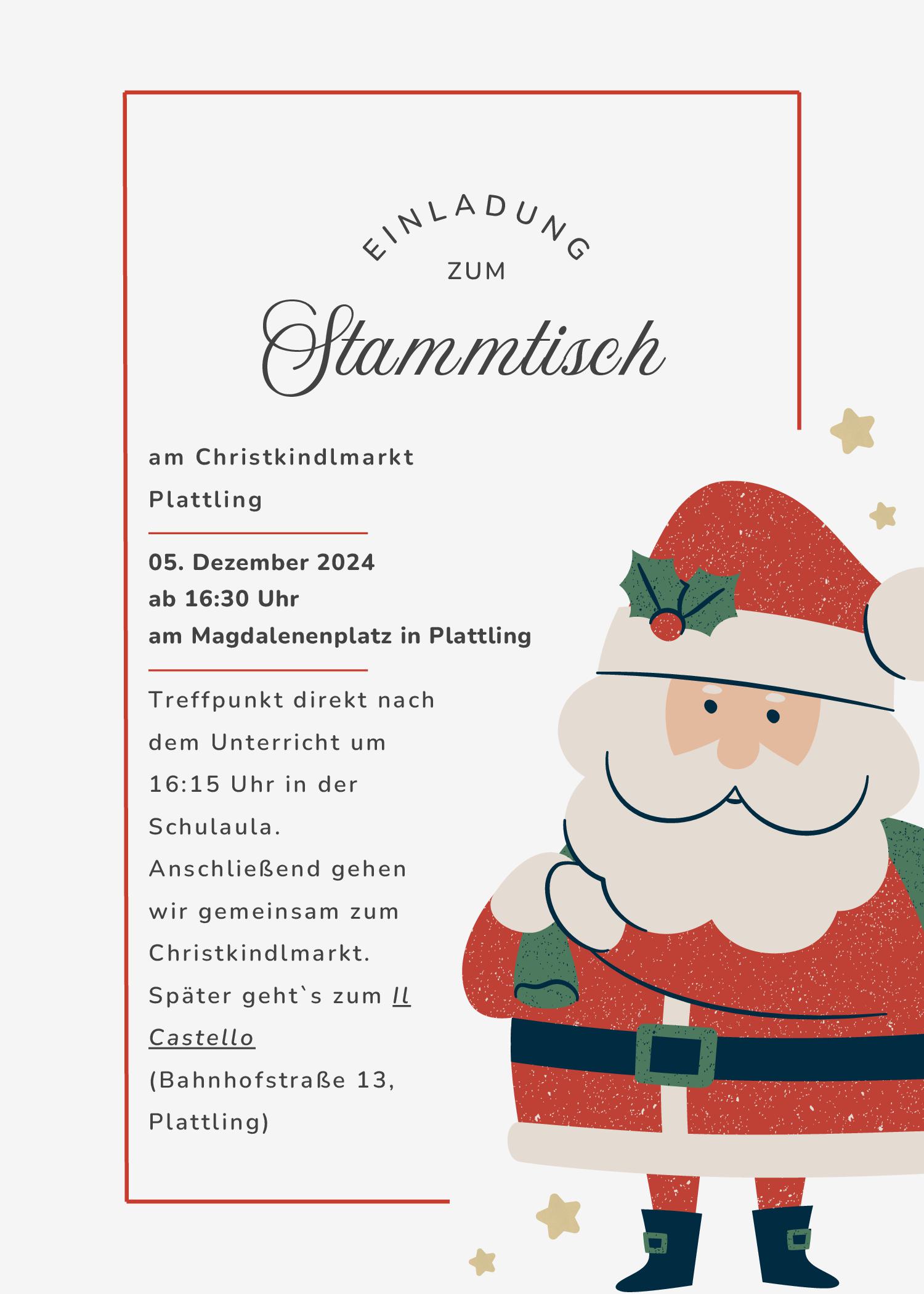 EINLADUNG
ZUM
Stammtisch

am Christkindlmarkt Plattling

05. Dezember 2024
ab 16:30 Uhr
am Magdalenenplatz in Plattling

Treffpunkt direkt nach dem Unterricht um 16:15 Uhr in der Schulaula.
Anschließend gehen wir gemeinsam zum Christkindlmarkt.
Später geht`s zum Il Castello (Bahnhofstraße 13, Plattling)